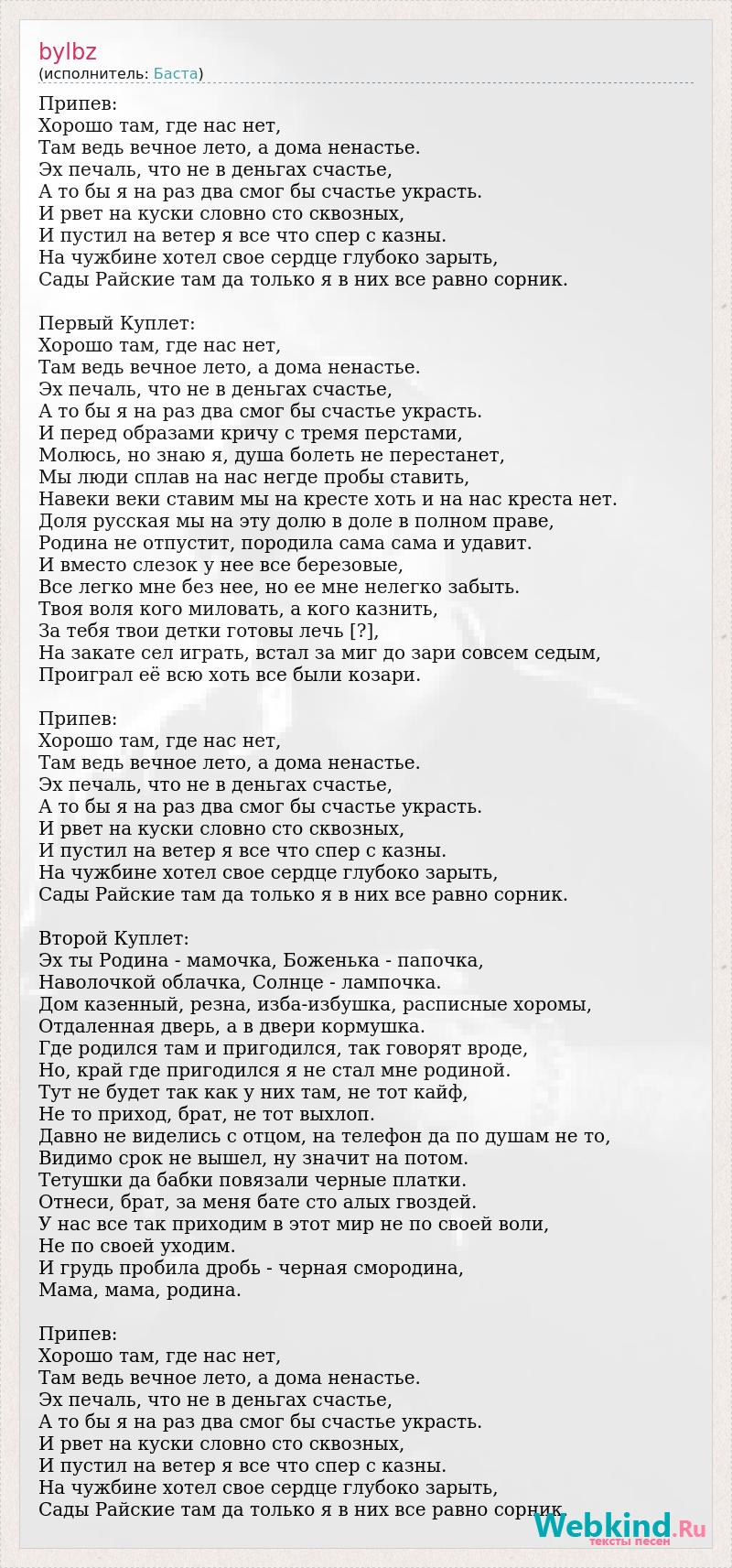 bylbz
(исполнитель: Баста)

Припев:
Хорошо там, где нас нет,
Там ведь вечное лето, а дома ненастье.
Эх печаль, что не в деньгах счастье,
А то бы я на раз два смог бы счастье украсть.
И рвет на куски словно сто сквозных,
И пустил на ветер я все что спер с казны.
На чужбине хотел свое сердце глубоко зарыть,
Сады Райские там да только я в них все равно сорник.

Первый Куплет:
Хорошо там, где нас нет,
Там ведь вечное лето, а дома ненастье.
Эх печаль, что не в деньгах счастье,
А то бы я на раз два смог бы счастье украсть.
И перед образами кричу с тремя перстами,
Молюсь, но знаю я, душа болеть не перестанет,
Мы люди сплав на нас негде пробы ставить,
Навеки веки ставим мы на кресте хоть и на нас креста нет.
Доля русская мы на эту долю в доле в полном праве,
Родина не отпустит, породила сама сама и удавит.
И вместо слезок у нее все березовые,
Все легко мне без нее, но ее мне нелегко забыть.
Твоя воля кого миловать, а кого казнить,
За тебя твои детки готовы лечь [?],
На закате сел играть, встал за миг до зари совсем седым,
Проиграл её всю хоть все были козари.

Припев:
Хорошо там, где нас нет,
Там ведь вечное лето, а дома ненастье.
Эх печаль, что не в деньгах счастье,
А то бы я на раз два смог бы счастье украсть.
И рвет на куски словно сто сквозных,
И пустил на ветер я все что спер с казны.
На чужбине хотел свое сердце глубоко зарыть,
Сады Райские там да только я в них все равно сорник.

Второй Куплет:
Эх ты Родина - мамочка, Боженька - папочка,
Наволочкой облачка, Солнце - лампочка.
Дом казенный, резна, изба-избушка, расписные хоромы,
Отдаленная дверь, а в двери кормушка.
Где родился там и пригодился, так говорят вроде,
Но, край где пригодился я не стал мне родиной.
Тут не будет так как у них там, не тот кайф,
Не то приход, брат, не тот выхлоп.
Давно не виделись с отцом, на телефон да по душам не то,
Видимо срок не вышел, ну значит на потом.
Тетушки да бабки повязали черные платки.
Отнеси, брат, за меня бате сто алых гвоздей.
У нас все так приходим в этот мир не по своей воли,
Не по своей уходим.
И грудь пробила дробь - черная смородина,
Мама, мама, родина.

Припев:
Хорошо там, где нас нет,
Там ведь вечное лето, а дома ненастье.
Эх печаль, что не в деньгах счастье,
А то бы я на раз два смог бы счастье украсть.
И рвет на куски словно сто сквозных,
И пустил на ветер я все что спер с казны.
На чужбине хотел свое сердце глубоко зарыть,
Сады Райские там да только я в них все равно сорник.

Webkind.Ru
тексты песен